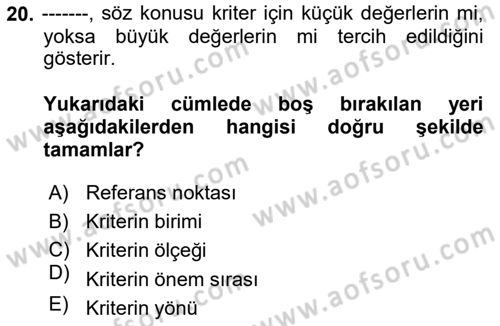 20. -------, söz konusu kriter için küçük değerlerin mi, yoksa büyük değerlerin mi tercih edildiğini gösterir.

Yukarıdaki cümlede boş bırakılan yeri aşağıdakilerden hangisi doğru şekilde tamamlar?

A) Referans noktası
B) Kriterin birimi
C) Kriterin ölçeği
D) Kriterin önem sırası
E) Kriterin yönü

www.aofsoru.com